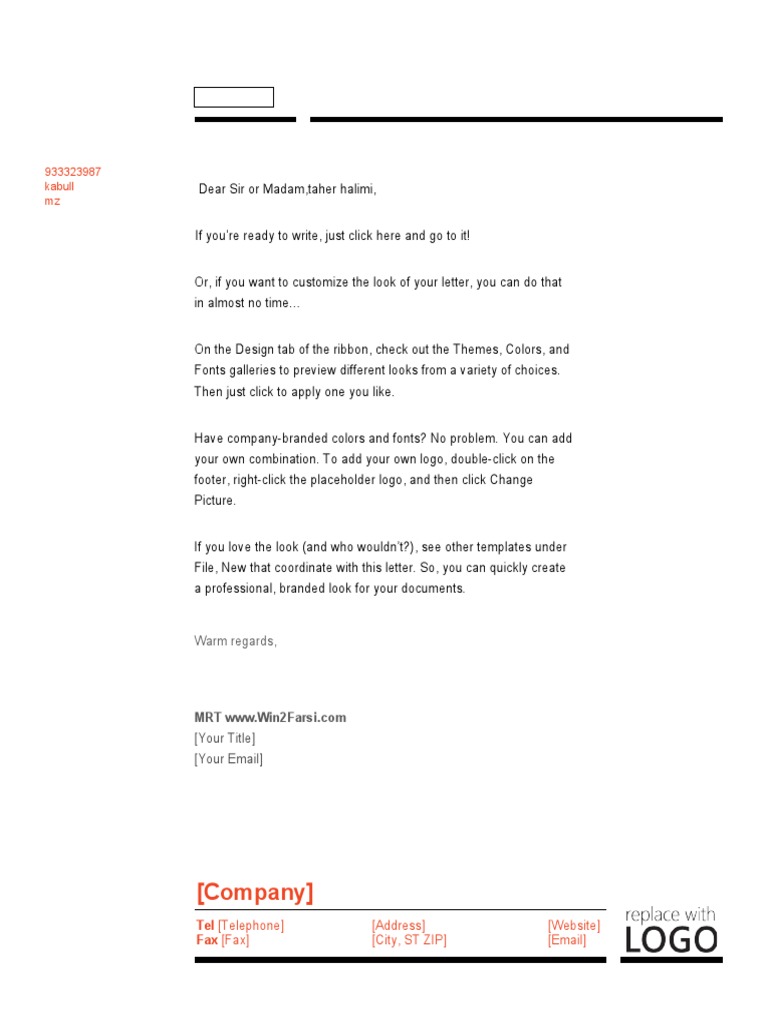 933323987
kabull
mz

Dear Sir or Madam,taher halimi,

If you're ready to write, just click here and go to it!

Or, if you want to customize the look of your letter, you can do that in almost no time…

On the Design tab of the ribbon, check out the Themes, Colors, and Fonts galleries to preview different looks from a variety of choices. Then just click to apply one you like.

Have company-branded colors and fonts? No problem. You can add your own combination. To add your own logo, double-click on the footer, right-click the placeholder logo, and then click Change Picture.

If you love the look (and who wouldn't?), see other templates under File, New that coordinate with this letter. So, you can quickly create a professional, branded look for your documents.

Warm regards,

MRT www.Win2Farsi.com
[Your Title]
[Your Email]

[Company]

Tel [Telephone]
Fax [Fax]

[Address]
[City, ST ZIP]

[Website]
[Email]

replace with
LOGO